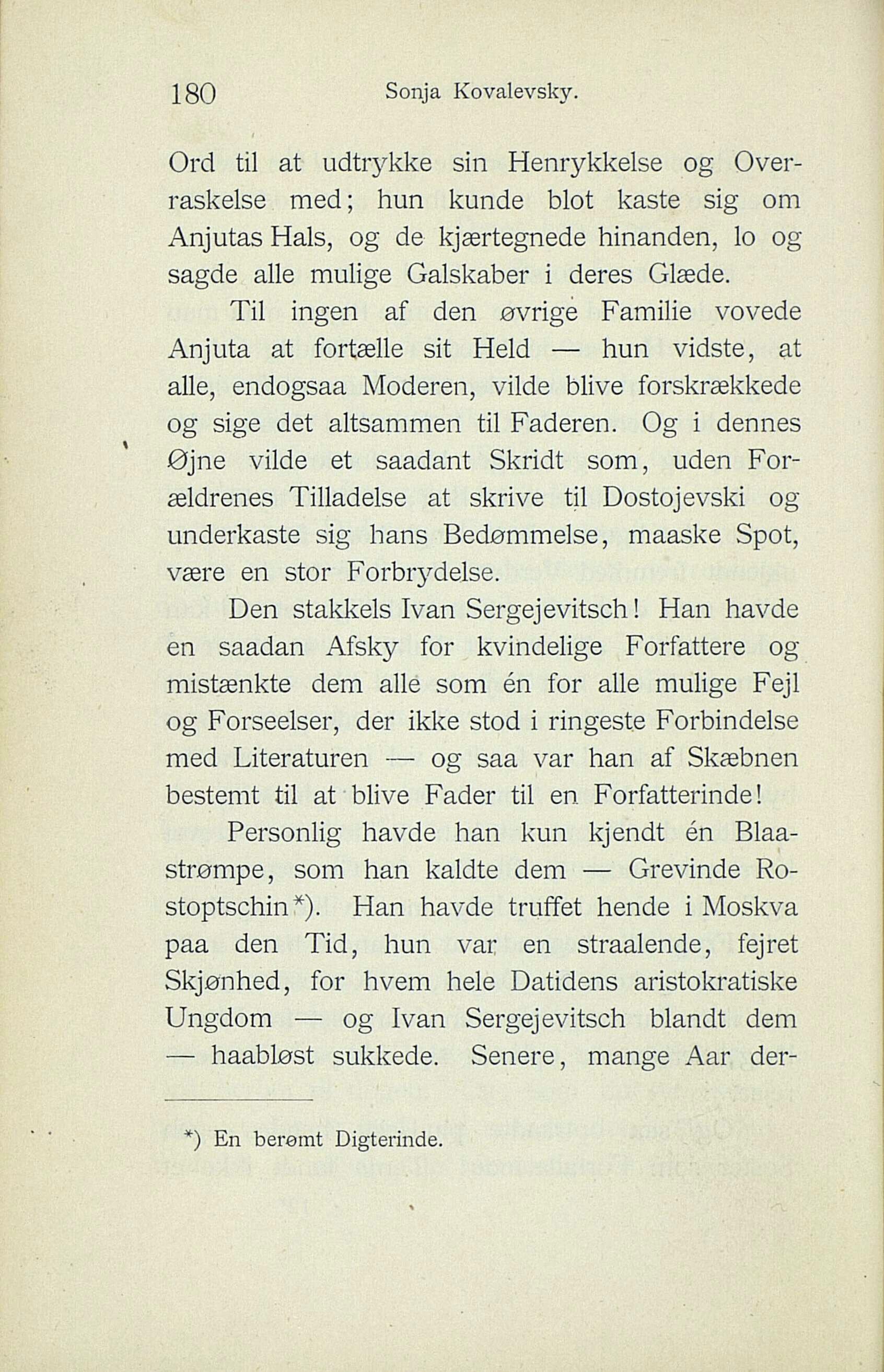 180 Sonja Kovalevsky.

Ord til at udtrykke sin Henrykkelse og Overraskelse med; hun kunde blot kaste sig om Anjutas Hals, og de kjærtegnede hinanden, lo og sagde alle mulige Galskaber i deres Glæde.

Til ingen af den øvrige Familie vovede Anjuta at fortælle sit Held — hun vidste, at alle, endogsaa Moderen, vilde blive forskrækkede og sige det altsammen til Faderen. Og i dennes Øjne vilde et saadant Skridt som, uden Forældrenes Tilladelse at skrive til Dostojevski og underkaste sig hans Bedømmelse, maaske Spot, være en stor Forbrydelse.

Den stakkels Ivan Sergejevitsch! Han havde en saadan Afsky for kvindelige Forfattere og mistænkte dem alle som én for alle mulige Fejl og Forseelser, der ikke stod i ringeste Forbindelse med Literaturen — og saa var han af Skæbnen bestemt til at blive Fader til en Forfatterinde!

Personlig havde han kun kjendt én Blaastrømpe, som han kaldte dem — Grevinde Rostoptschin*). Han havde truffet hende i Moskva paa den Tid, hun var en straalende, fejret Skjønhed, for hvem hele Datidens aristokratiske Ungdom — og Ivan Sergejevitsch blandt dem — haabløst sukkede. Senere, mange Aar der-

*) En berømt Digterinde.